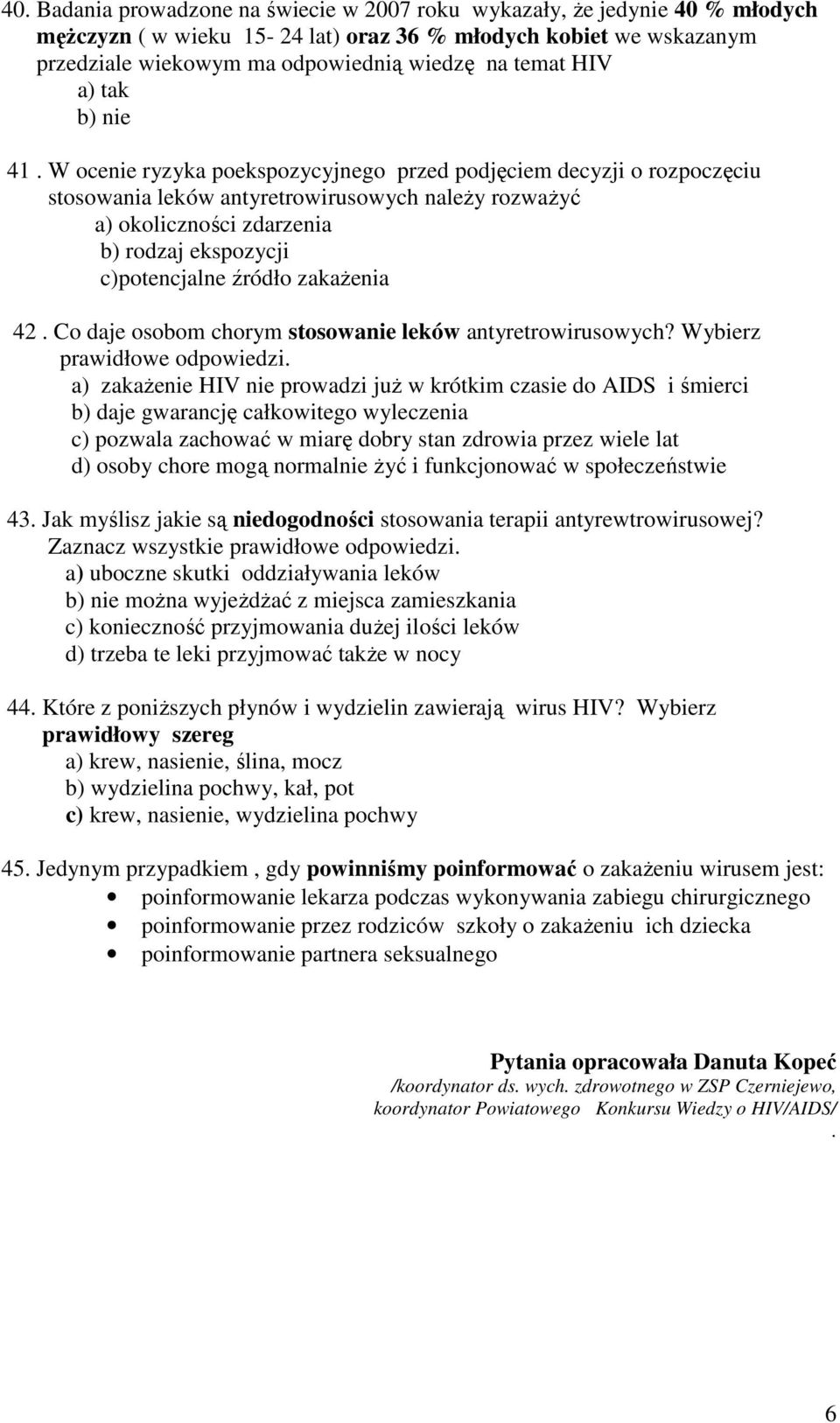 40. Badania prowadzone na świecie w 2007 roku wykazały, że jedynie 40 % młodych mężczyzn ( w wieku 15- 24 lat) oraz 36 % młodych kobiet we wskazanym przedziale wiekowym ma odpowiednią wiedzę na temat HIV
a) tak
b) nie

41 . W ocenie ryzyka poekspozycyjnego przed podjęciem decyzji o rozpoczęciu stosowania leków antyretrowirusowych należy rozważyć
a) okoliczności zdarzenia
b) rodzaj ekspozycji
c)potencjalne źródło zakażenia

42 . Co daje osobom chorym stosowanie leków antyretrowirusowych? Wybierz prawidłowe odpowiedzi.
a) zakażenie HIV nie prowadzi już w krótkim czasie do AIDS i śmierci
b) daje gwarancję całkowitego wyleczenia
c) pozwala zachować w miarę dobry stan zdrowia przez wiele lat
d) osoby chore mogą normalnie żyć i funkcjonować w społeczeństwie

43. Jak myślisz jakie są niedogodności stosowania terapii antyrewtrowirusowej? Zaznacz wszystkie prawidłowe odpowiedzi.
a) uboczne skutki oddziaływania leków
b) nie można wyjeżdżać z miejsca zamieszkania
c) konieczność przyjmowania dużej ilości leków
d) trzeba te leki przyjmować także w nocy

44. Które z poniższych płynów i wydzielin zawierają wirus HIV? Wybierz prawidłowy szereg
a) krew, nasienie, ślina, mocz
b) wydzielina pochwy, kał, pot
c) krew, nasienie, wydzielina pochwy

45. Jedynym przypadkiem , gdy powinniśmy poinformować o zakażeniu wirusem jest:
• poinformowanie lekarza podczas wykonywania zabiegu chirurgicznego
• poinformowanie przez rodziców szkoły o zakażeniu ich dziecka
• poinformowanie partnera seksualnego

Pytania opracowała Danuta Kopeć
/koordynator ds. wych. zdrowotnego w ZSP Czerniejewo, koordynator Powiatowego Konkursu Wiedzy o HIV/AIDS/
.

6